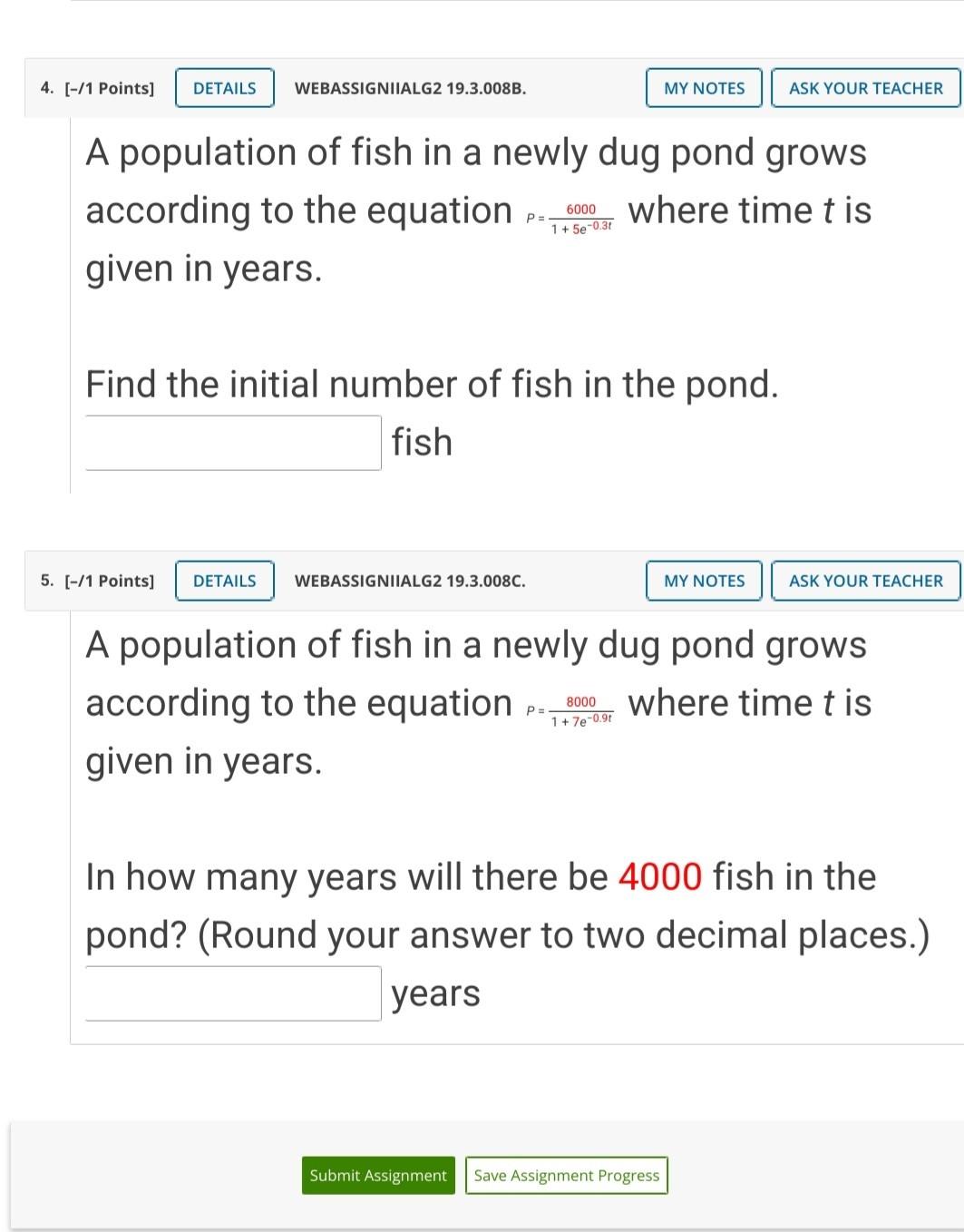 4. [-/1 Points] DETAILS WEBASSIGNIIALG2 19.3.008B. MY NOTES ASK YOUR TEACHER

A population of fish in a newly dug pond grows according to the equation $P = \frac{6000}{1 + 5e^{-0.3t}}$ where time $t$ is given in years.

Find the initial number of fish in the pond.

fish

5. [-/1 Points] DETAILS WEBASSIGNIIALG2 19.3.008C. MY NOTES ASK YOUR TEACHER

A population of fish in a newly dug pond grows according to the equation $P = \frac{8000}{1 + 7e^{-0.9t}}$ where time $t$ is given in years.

In how many years will there be 4000 fish in the pond? (Round your answer to two decimal places.)

years

Submit Assignment Save Assignment Progress